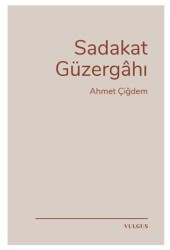 Sadakat Güzergâhı

Ahmet Çiğdem

VULGUS